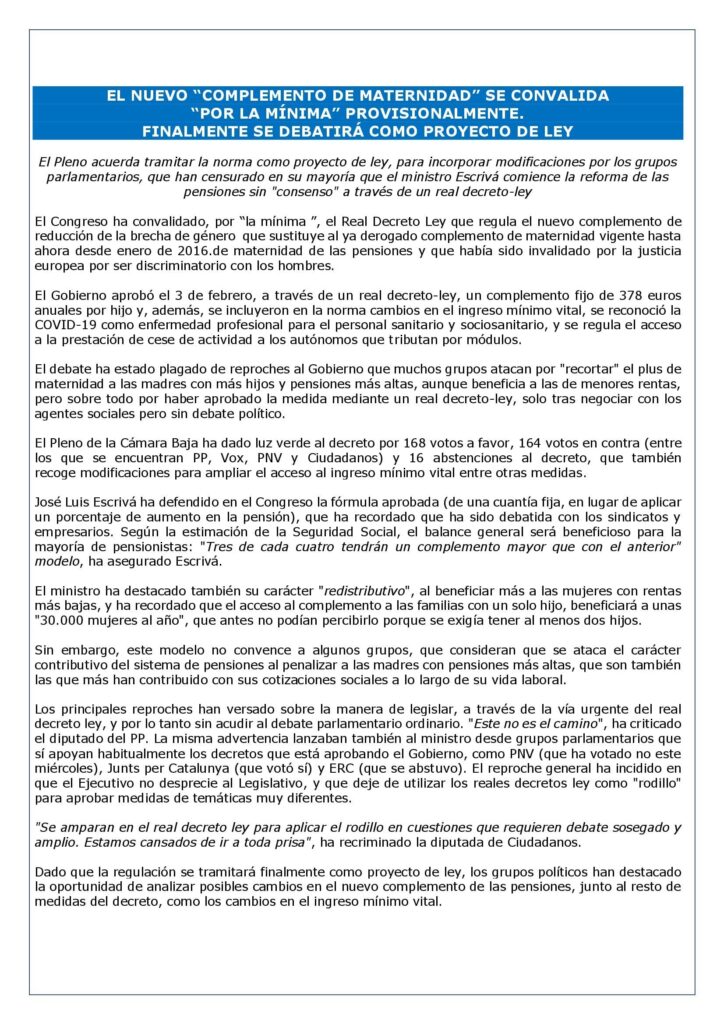 EL NUEVO "COMPLEMENTO DE MATERNIDAD" SE CONVALIDA "POR LA MÍNIMA" PROVISIONALMENTE. FINALMENTE SE DEBATIRÁ COMO PROYECTO DE LEY

El Pleno acuerda tramitar la norma como proyecto de ley, para incorporar modificaciones por los grupos parlamentarios, que han censurado en su mayoría que el ministro Escrivá comience la reforma de las pensiones sin "consenso" a través de un real decreto-ley

El Congreso ha convalidado, por "la mínima ", el Real Decreto Ley que regula el nuevo complemento de reducción de la brecha de género que sustituye al ya derogado complemento de maternidad vigente hasta ahora desde enero de 2016.de maternidad de las pensiones y que había sido invalidado por la justicia europea por ser discriminatorio con los hombres.

El Gobierno aprobó el 3 de febrero, a través de un real decreto-ley, un complemento fijo de 378 euros anuales por hijo y, además, se incluyeron en la norma cambios en el ingreso mínimo vital, se reconoció la COVID-19 como enfermedad profesional para el personal sanitario y sociosanitario, y se regula el acceso a la prestación de cese de actividad a los autónomos que tributan por módulos.

El debate ha estado plagado de reproches al Gobierno que muchos grupos atacan por "recortar" el plus de maternidad a las madres con más hijos y pensiones más altas, aunque beneficia a las de menores rentas, pero sobre todo por haber aprobado la medida mediante un real decreto-ley, solo tras negociar con los agentes sociales pero sin debate político.

El Pleno de la Cámara Baja ha dado luz verde al decreto por 168 votos a favor, 164 votos en contra (entre los que se encuentran PP, Vox, PNV y Ciudadanos) y 16 abstenciones al decreto, que también recoge modificaciones para ampliar el acceso al ingreso mínimo vital entre otras medidas.

José Luis Escrivá ha defendido en el Congreso la fórmula aprobada (de una cuantía fija, en lugar de aplicar un porcentaje de aumento en la pensión), que ha recordado que ha sido debatida con los sindicatos y empresarios. Según la estimación de la Seguridad Social, el balance general será beneficioso para la mayoría de pensionistas: "Tres de cada cuatro tendrán un complemento mayor que con el anterior" modelo, ha asegurado Escrivá.

El ministro ha destacado también su carácter "redistributivo", al beneficiar más a las mujeres con rentas más bajas, y ha recordado que el acceso al complemento a las familias con un solo hijo, beneficiará a unas "30.000 mujeres al año", que antes no podían percibirlo porque se exigía tener al menos dos hijos.

Sin embargo, este modelo no convence a algunos grupos, que consideran que se ataca el carácter contributivo del sistema de pensiones al penalizar a las madres con pensiones más altas, que son también las que más han contribuido con sus cotizaciones sociales a lo largo de su vida laboral.

Los principales reproches han versado sobre la manera de legislar, a través de la vía urgente del real decreto ley, y por lo tanto sin acudir al debate parlamentario ordinario. "Este no es el camino", ha criticado el diputado del PP. La misma advertencia lanzaban también al ministro desde grupos parlamentarios que sí apoyan habitualmente los decretos que está aprobando el Gobierno, como PNV (que ha votado no este miércoles), Junts per Catalunya (que votó sí) y ERC (que se abstuvo). El reproche general ha incidido en que el Ejecutivo no desprecie al Legislativo, y que deje de utilizar los reales decretos ley como "rodillo" para aprobar medidas de temáticas muy diferentes.

"Se amparan en el real decreto ley para aplicar el rodillo en cuestiones que requieren debate sosegado y amplio. Estamos cansados de ir a toda prisa", ha recriminado la diputada de Ciudadanos.

Dado que la regulación se tramitará finalmente como proyecto de ley, los grupos políticos han destacado la oportunidad de analizar posibles cambios en el nuevo complemento de las pensiones, junto al resto de medidas del decreto, como los cambios en el ingreso mínimo vital.